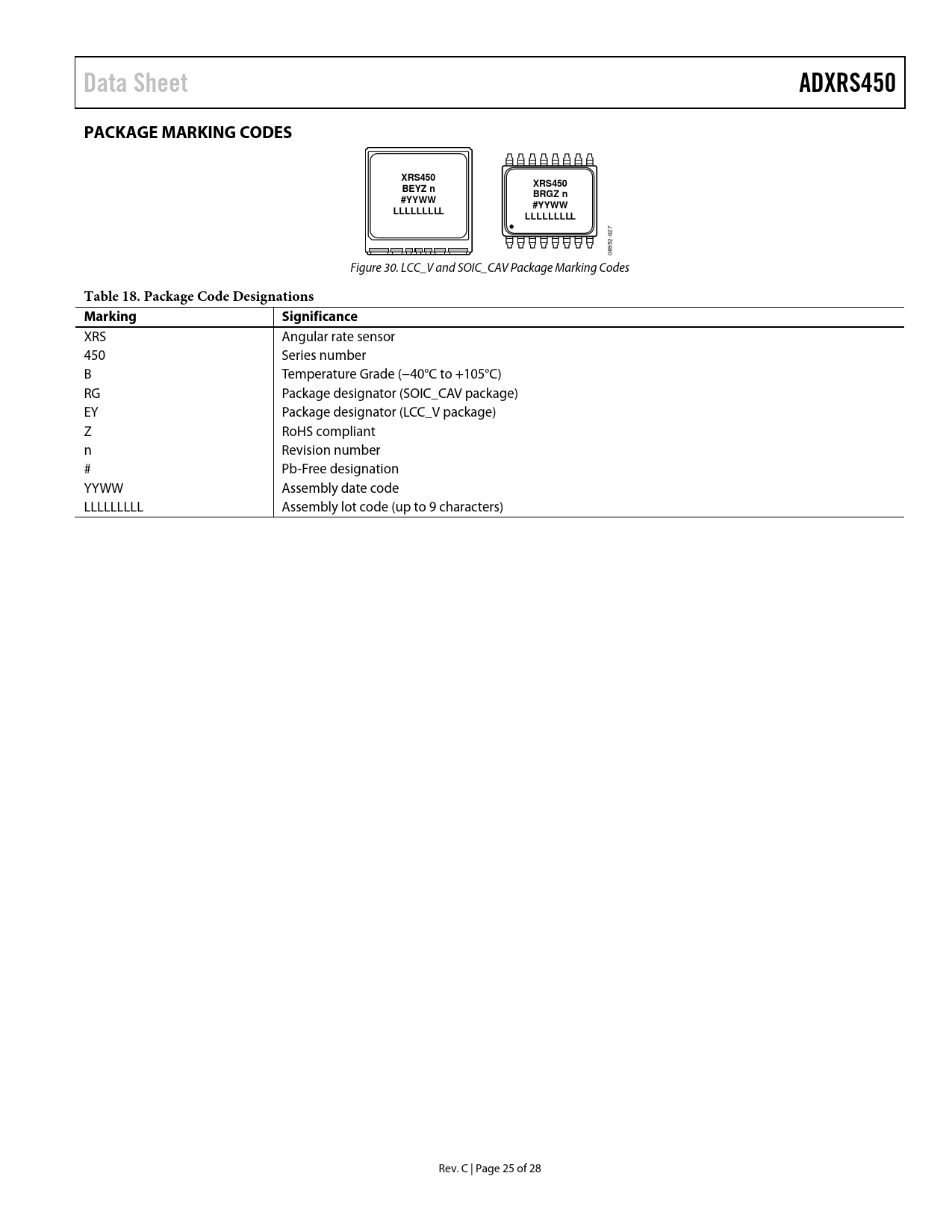 Data Sheet

ADXRS450

PACKAGE MARKING CODES

XRS450
BEYZ n
#YYWW
LLLLLLLLL

XRS450
BRGZ n
#YYWW
LLLLLLLLL

08952-027

Figure 30. LCC_V and SOIC_CAV Package Marking Codes

Table 18. Package Code Designations

| Marking | Significance |
|---|---|
| XRS | Angular rate sensor |
| 450 | Series number |
| B | Temperature Grade (−40°C to +105°C) |
| RG | Package designator (SOIC_CAV package) |
| EY | Package designator (LCC_V package) |
| Z | RoHS compliant |
| n | Revision number |
| # | Pb-Free designation |
| YYWW | Assembly date code |
| LLLLLLLLL | Assembly lot code (up to 9 characters) |

Rev. C | Page 25 of 28